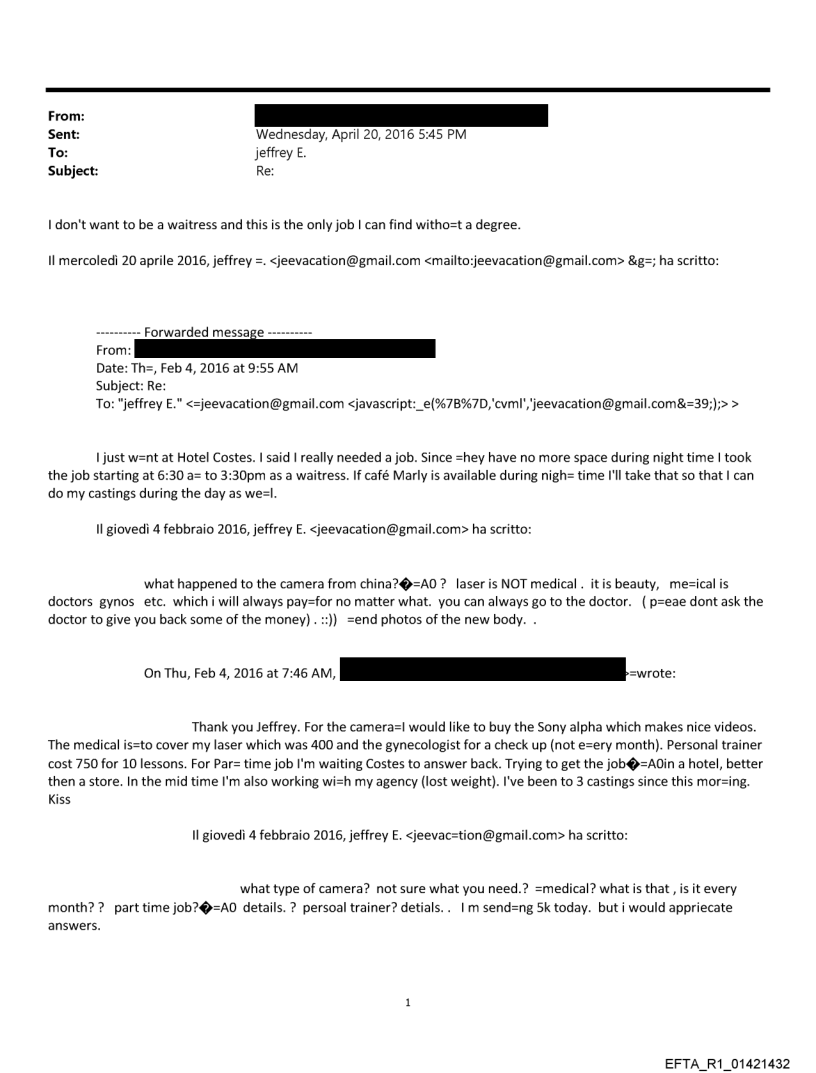 From:
Sent: Wednesday, April 20, 2016 5:45 PM
To: jeffrey E.
Subject: Re:

I don't want to be a waitress and this is the only job I can find witho=t a degree.

Il mercoledì 20 aprile 2016, jeffrey =. <jeevacation@gmail.com <mailto:jeevacation@gmail.com> &g=; ha scritto:

---------- Forwarded message ----------
From:
Date: Th=, Feb 4, 2016 at 9:55 AM
Subject: Re:
To: "jeffrey E." <=jeevacation@gmail.com <javascript:_e(%7B%7D,'cvml','jeevacation@gmail.com&=39;);> >

I just w=nt at Hotel Costes. I said I really needed a job. Since =hey have no more space during night time I took the job starting at 6:30 a= to 3:30pm as a waitress. If café Marly is available during nigh= time I'll take that so that I can do my castings during the day as we=l.

Il giovedì 4 febbraio 2016, jeffrey E. <jeevacation@gmail.com> ha scritto:

what happened to the camera from china?�=A0 ? laser is NOT medical . it is beauty, me=ical is doctors gynos etc. which i will always pay=for no matter what. you can always go to the doctor. ( p=eae dont ask the doctor to give you back some of the money) . ::)) =end photos of the new body. .

On Thu, Feb 4, 2016 at 7:46 AM, >=wrote:

Thank you Jeffrey. For the camera=I would like to buy the Sony alpha which makes nice videos. The medical is=to cover my laser which was 400 and the gynecologist for a check up (not e=ery month). Personal trainer cost 750 for 10 lessons. For Par= time job I'm waiting Costes to answer back. Trying to get the job�=A0in a hotel, better then a store. In the mid time I'm also working wi=h my agency (lost weight). I've been to 3 castings since this mor=ing. Kiss

Il giovedì 4 febbraio 2016, jeffrey E. <jeevac=tion@gmail.com> ha scritto:

what type of camera? not sure what you need.? =medical? what is that , is it every month? ? part time job?�=A0 details. ? persoal trainer? detials. . I m send=ng 5k today. but i would appriecate answers.

1

EFTA_R1_01421432